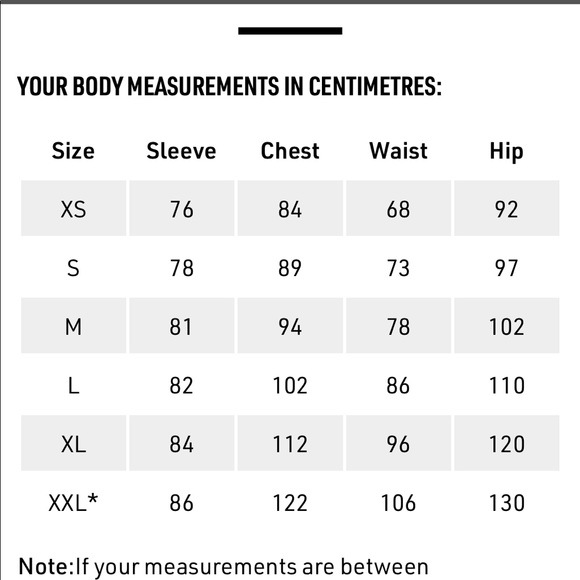 YOUR BODY MEASUREMENTS IN CENTIMETRES:

| Size | Sleeve | Chest | Waist | Hip |
|---|---|---|---|---|
| XS | 76 | 84 | 68 | 92 |
| S | 78 | 89 | 73 | 97 |
| M | 81 | 94 | 78 | 102 |
| L | 82 | 102 | 86 | 110 |
| XL | 84 | 112 | 96 | 120 |
| XXL* | 86 | 122 | 106 | 130 |

Note:If your measurements are between